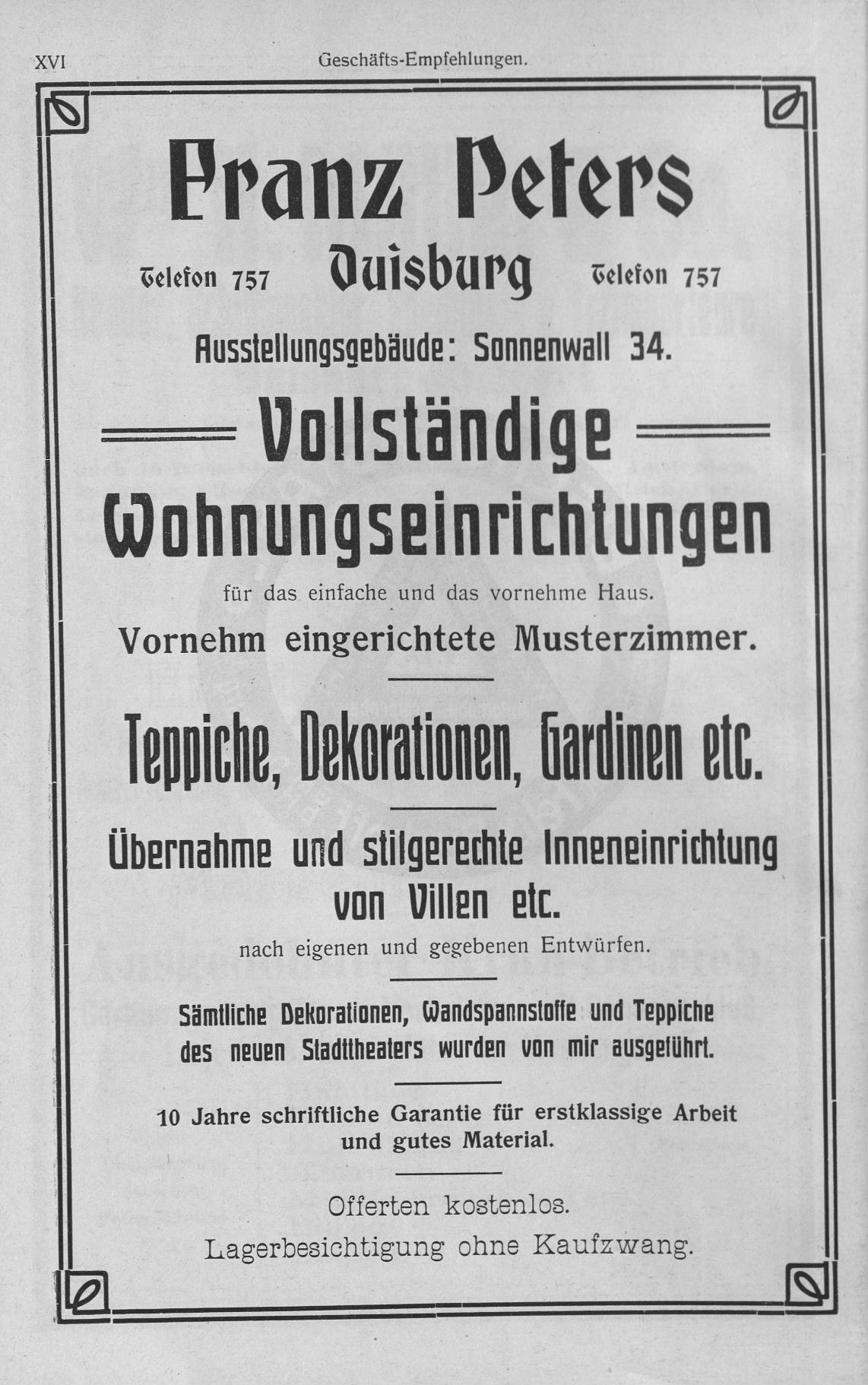 XVI Geschäfts-Empfehlungen.

Franz Peters

Telefon 757 Duisburg Telefon 757

Ausstellungsgebäude: Sonnenwall 34.

Vollständige Wohnungseinrichtungen

für das einfache und das vornehme Haus.

Vornehm eingerichtete Musterzimmer.

Teppiche, Dekorationen, Gardinen etc.

Übernahme und stilgerechte Inneneinrichtung von Villen etc.

nach eigenen und gegebenen Entwürfen.

Sämtliche Dekorationen, Wandspannstoffe und Teppiche des neuen Stadttheaters wurden von mir ausgeführt.

10 Jahre schriftliche Garantie für erstklassige Arbeit und gutes Material.

Offerten kostenlos.

Lagerbesichtigung ohne Kaufzwang.